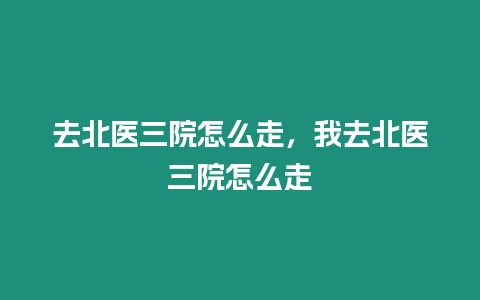 去北医三院怎么走，我去北医三院怎么走